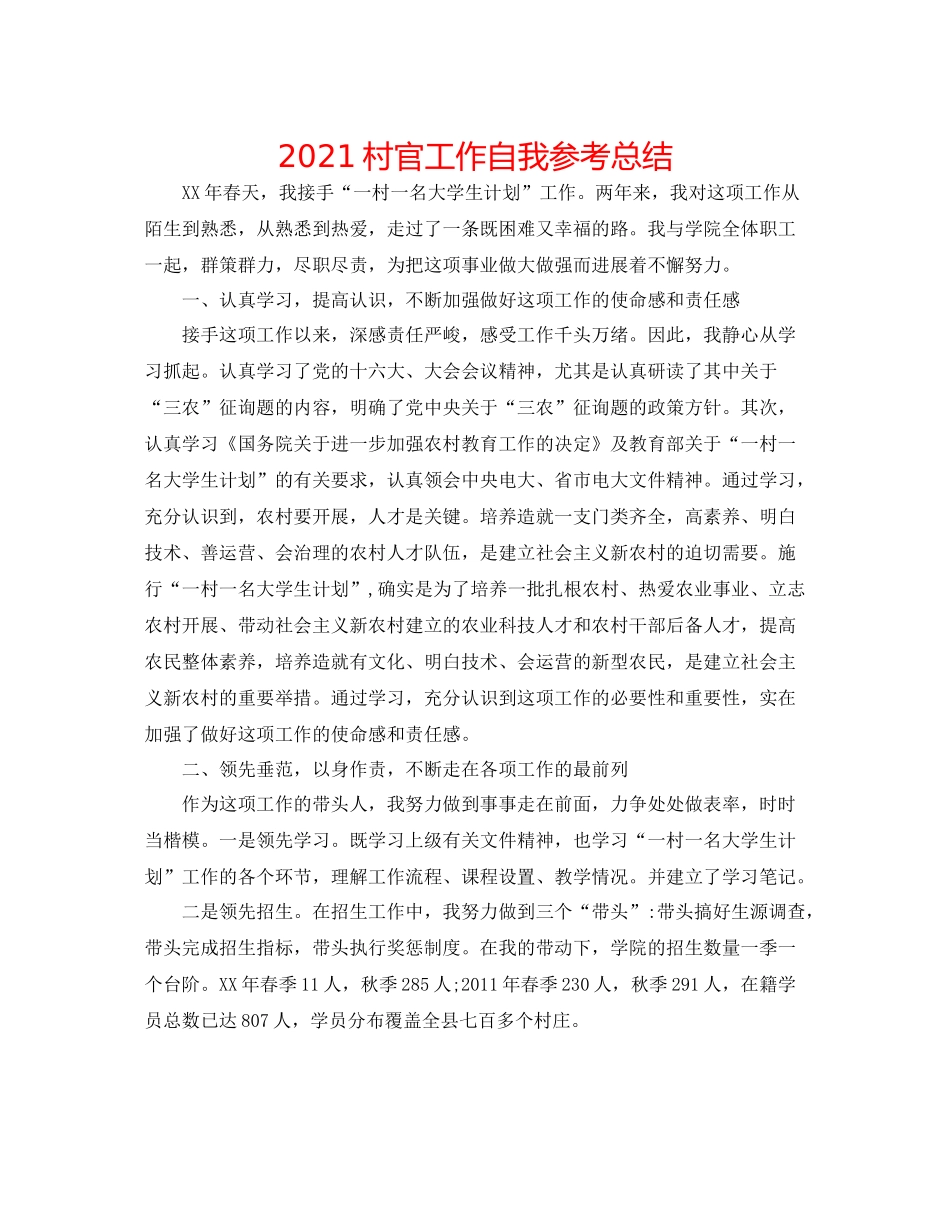 2021村官工作自我参考总结

XX年春天，我接手“一村一名大学生计划”工作。两年来，我对这项工作从陌生到熟悉，从熟悉到热爱，走过了一条既困难又幸福的路。我与学院全体职工一起，群策群力，尽职尽责，为把这项事业做大做强而进展着不懈努力。

一、认真学习，提高认识，不断加强做好这项工作的使命感和责任感

接手这项工作以来，深感责任严峻，感受工作千头万绪。因此，我静心从学习抓起。认真学习了党的十六大、大会会议精神，尤其是认真研读了其中关于“三农”征询题的内容，明确了党中央关于“三农”征询题的政策方针。其次，认真学习《国务院关于进一步加强农村教育工作的决定》及教育部关于“一村一名大学生计划”的有关要求，认真领会中央电大、省市电大文件精神。通过学习，充分认识到，农村要开展，人才是关键。培养造就一支门类齐全，高素养、明白技术、善运营、会治理的农村人才队伍，是建立社会主义新农村的迫切需要。施行“一村一名大学生计划”,确实是为了培养一批扎根农村、热爱农业事业、立志农村开展、带动社会主义新农村建立的农业科技人才和农村干部后备人才，提高农民整体素养，培养造就有文化、明白技术、会运营的新型农民，是建立社会主义新农村的重要举措。通过学习，充分认识到这项工作的必要性和重要性，实在加强了做好这项工作的使命感和责任感。

二、领先垂范，以身作责，不断走在各项工作的最前列

作为这项工作的带头人，我努力做到事事走在前面，力争处处做表率，时时当楷模。一是领先学习。既学习上级有关文件精神，也学习“一村一名大学生计划”工作的各个环节，理解工作流程、课程设置、教学情况。并建立了学习笔记。

二是领先招生。在招生工作中，我努力做到三个“带头”:带头搞好生源调查，带头完成招生指标，带头执行奖惩制度。在我的带动下，学院的招生数量一季一个台阶。XX年春季11人，秋季285人;2011年春季230人，秋季291人，在籍学员总数已达807人，学员分布覆盖全县七百多个村庄。